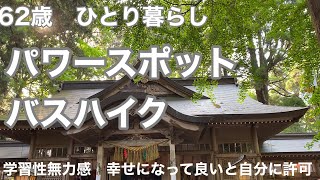 62歳　ひとり暮らし

パワースポット
バスハイク

学習性無力感　幸せになって良いと自分に許可